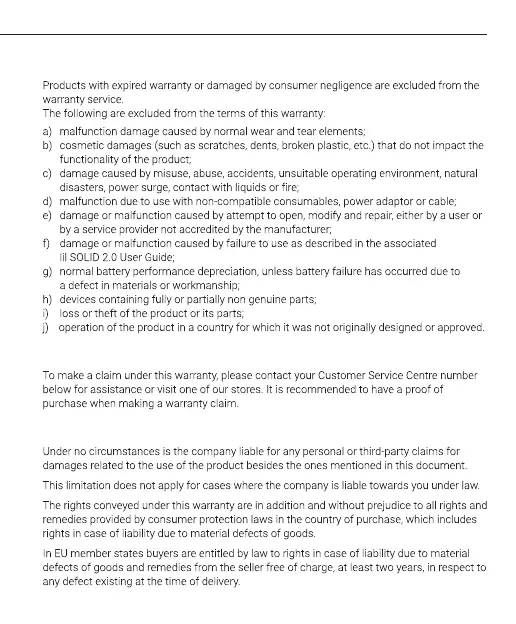 Products with expired warranty or damaged by consumer negligence are excluded from the warranty service.
The following are excluded from the terms of this warranty:

a) malfunction damage caused by normal wear and tear elements;
b) cosmetic damages (such as scratches, dents, broken plastic, etc.) that do not impact the functionality of the product;
c) damage caused by misuse, abuse, accidents, unsuitable operating environment, natural disasters, power surge, contact with liquids or fire;
d) malfunction due to use with non-compatible consumables, power adaptor or cable;
e) damage or malfunction caused by attempt to open, modify and repair, either by a user or by a service provider not accredited by the manufacturer;
f) damage or malfunction caused by failure to use as described in the associated lil SOLID 2.0 User Guide;
g) normal battery performance depreciation, unless battery failure has occurred due to a defect in materials or workmanship;
h) devices containing fully or partially non genuine parts;
i) loss or theft of the product or its parts;
j) operation of the product in a country for which it was not originally designed or approved.

To make a claim under this warranty, please contact your Customer Service Centre number below for assistance or visit one of our stores. It is recommended to have a proof of purchase when making a warranty claim.

Under no circumstances is the company liable for any personal or third-party claims for damages related to the use of the product besides the ones mentioned in this document.

This limitation does not apply for cases where the company is liable towards you under law.

The rights conveyed under this warranty are in addition and without prejudice to all rights and remedies provided by consumer protection laws in the country of purchase, which includes rights in case of liability due to material defects of goods.

In EU member states buyers are entitled by law to rights in case of liability due to material defects of goods and remedies from the seller free of charge, at least two years, in respect to any defect existing at the time of delivery.